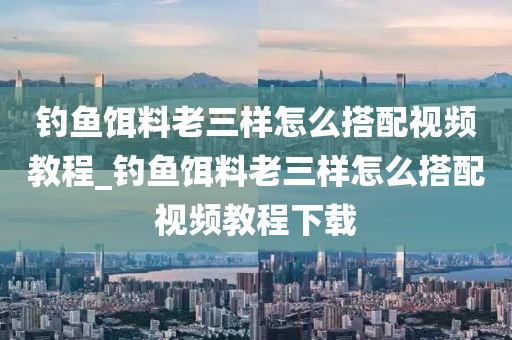 钓鱼饵料老三样怎么搭配视频教程_钓鱼饵料老三样怎么搭配视频教程下载